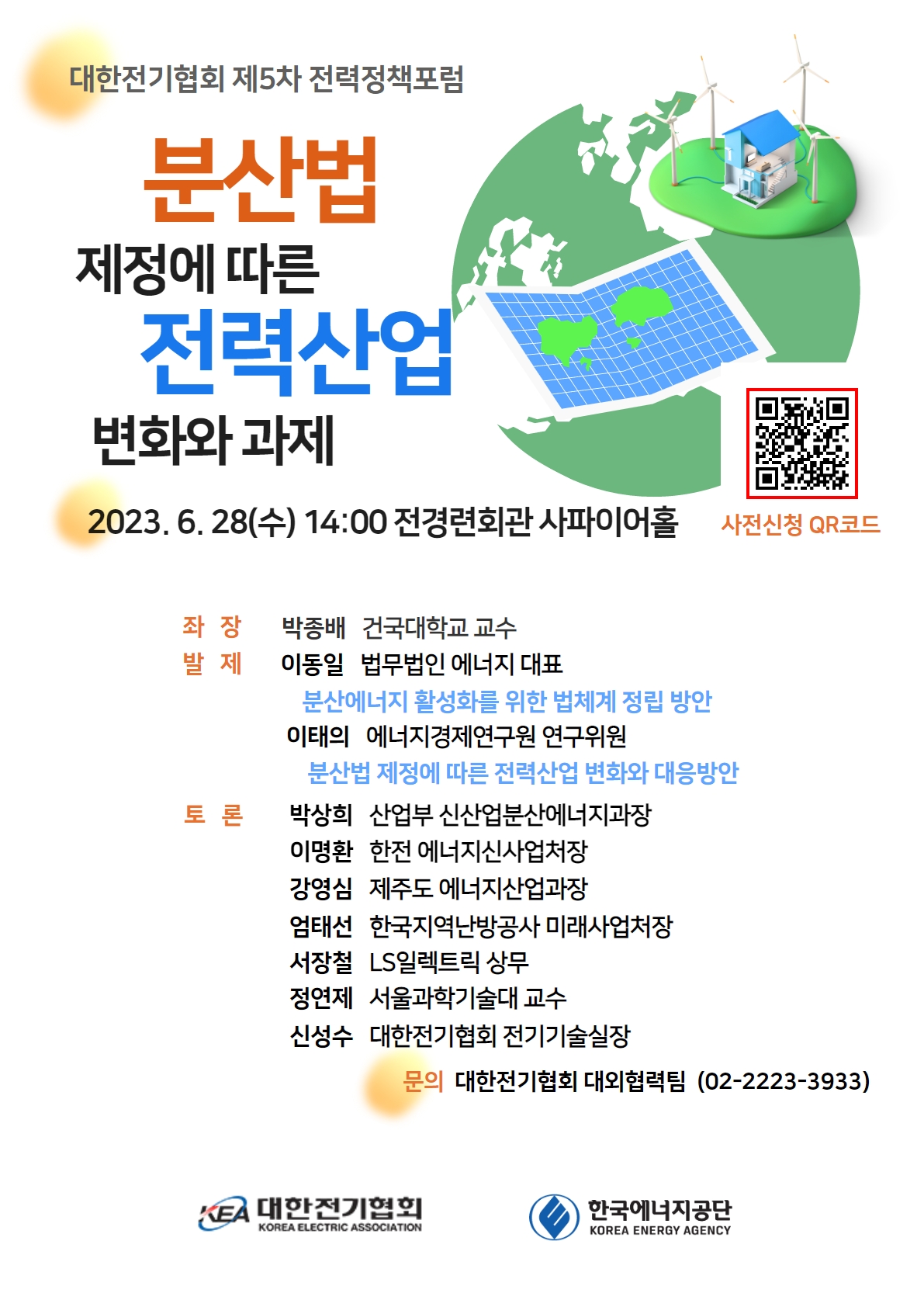 대한전기협회 제5차 전력정책포럼

분산법

제정에 따른

전력산업

변화와 과제

2023. 6. 28(수) 14:00 전경련회관 사파이어홀

사전신청 QR코드

좌 장 박종배 건국대학교 교수

발 제 이동일 법무법인 에너지 대표

분산에너지 활성화를 위한 법체계 정립 방안

이태의 에너지경제연구원 연구위원

분산법 제정에 따른 전력산업 변화와 대응방안

토 론 박상희 산업부 신산업분산에너지과장

이명환 한전 에너지신사업처장

강영심 제주도 에너지산업과장

엄태선 한국지역난방공사 미래사업처장

서장철 LS일렉트릭 상무

정연제 서울과학기술대 교수

신성수 대한전기협회 전기기술실장

문의 대한전기협회 대외협력팀 (02-2223-3933)

KEA 대한전기협회
KOREA ELECTRIC ASSOCIATION

한국에너지공단
KOREA ENERGY AGENCY